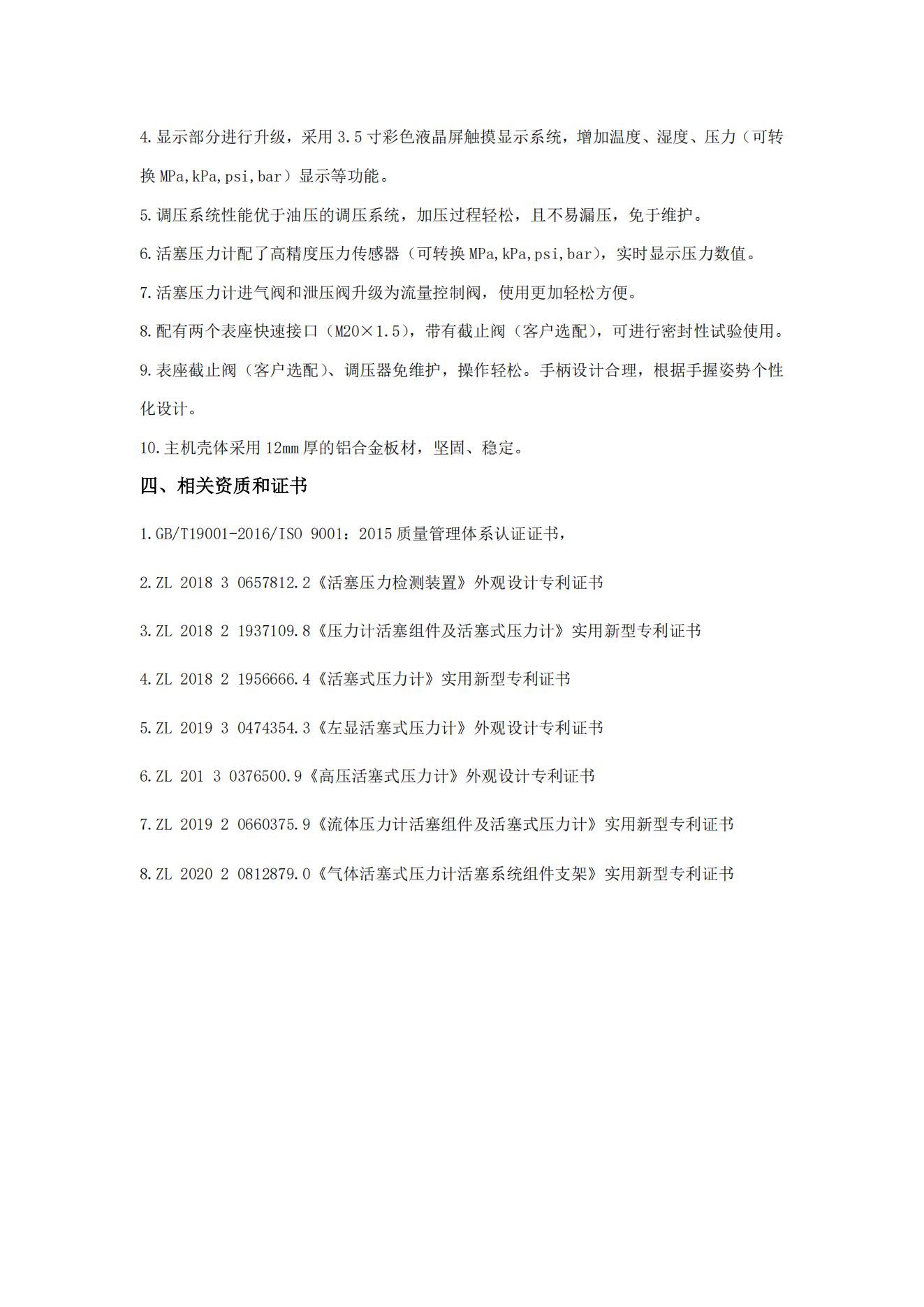 4.显示部分进行升级，采用 3.5 寸彩色液晶屏触摸显示系统，增加温度、湿度、压力（可转换 MPa,kPa,psi,bar）显示等功能。

5.调压系统性能优于油压的调压系统，加压过程轻松，且不易漏压，免于维护。

6.活塞压力计配了高精度压力传感器（可转换 MPa,kPa,psi,bar），实时显示压力数值。

7.活塞压力计进气阀和泄压阀升级为流量控制阀，使用更加轻松方便。

8.配有两个表座快速接口（M20×1.5），带有截止阀（客户选配），可进行密封性试验使用。

9.表座截止阀（客户选配）、调压器免维护，操作轻松。手柄设计合理，根据手握姿势个性化设计。

10.主机壳体采用 12mm 厚的铝合金板材，坚固、稳定。

四、相关资质和证书

1.GB/T19001-2016/ISO 9001：2015 质量管理体系认证证书，

2.ZL 2018 3 0657812.2《活塞压力检测装置》外观设计专利证书

3.ZL 2018 2 1937109.8《压力计活塞组件及活塞式压力计》实用新型专利证书

4.ZL 2018 2 1956666.4《活塞式压力计》实用新型专利证书

5.ZL 2019 3 0474354.3《左显活塞式压力计》外观设计专利证书

6.ZL 201 3 0376500.9《高压活塞式压力计》外观设计专利证书

7.ZL 2019 2 0660375.9《流体压力计活塞组件及活塞式压力计》实用新型专利证书

8.ZL 2020 2 0812879.0《气体活塞式压力计活塞系统组件支架》实用新型专利证书